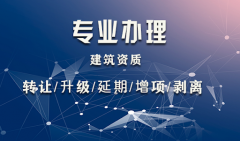 专业办理

建筑资质

转让/升级/延期/增项/剥离